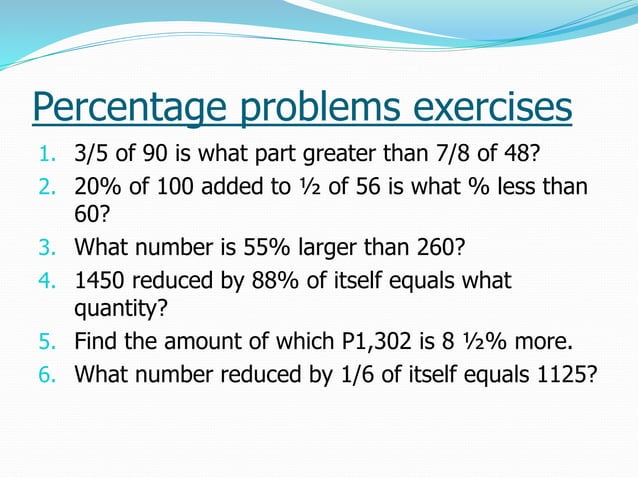 Percentage problems exercises

1. 3/5 of 90 is what part greater than 7/8 of 48?
2. 20% of 100 added to ½ of 56 is what % less than 60?
3. What number is 55% larger than 260?
4. 1450 reduced by 88% of itself equals what quantity?
5. Find the amount of which P1,302 is 8 ½% more.
6. What number reduced by 1/6 of itself equals 1125?